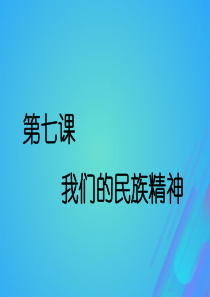 第七课

我们的民族精神